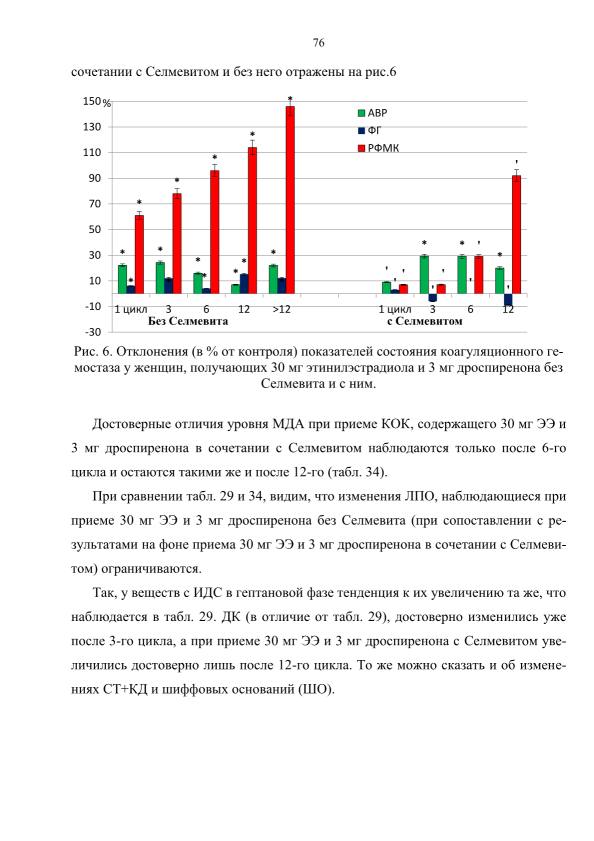 76

сочетании с Селмевитом и без него отражены на рис.6

150 %
130
110
90
70
50
30
10
-10
-30

АВР
ФГ
РФМК

1 цикл 3 6 12 >12
Без Селмевита

1 цикл 3 6 12
с Селмевитом

Рис. 6. Отклонения (в % от контроля) показателей состояния коагуляционного гемостаза у женщин, получающих 30 мг этинилэстрадиола и 3 мг дроспиренона без Селмевита и с ним.

Достоверные отличия уровня МДА при приеме КОК, содержащего 30 мг ЭЭ и 3 мг дроспиренона в сочетании с Селмевитом наблюдаются только после 6-го цикла и остаются такими же и после 12-го (табл. 34).

При сравнении табл. 29 и 34, видим, что изменения ЛПО, наблюдающиеся при приеме 30 мг ЭЭ и 3 мг дроспиренона без Селмевита (при сопоставлении с результатами на фоне приема 30 мг ЭЭ и 3 мг дроспиренона в сочетании с Селмевитом) ограничиваются.

Так, у веществ с ИДС в гептановой фазе тенденция к их увеличению та же, что наблюдается в табл. 29. ДК (в отличие от табл. 29), достоверно изменились уже после 3-го цикла, а при приеме 30 мг ЭЭ и 3 мг дроспиренона с Селмевитом увеличились достоверно лишь после 12-го цикла. То же можно сказать и об изменениях СТ+КД и шиффовых оснований (ШО).